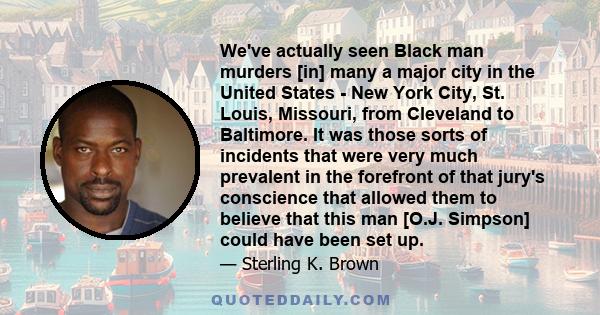 We've actually seen Black man murders [in] many a major city in the United States - New York City, St. Louis, Missouri, from Cleveland to Baltimore. It was those sorts of incidents that were very much prevalent in the forefront of that jury's conscience that allowed them to believe that this man [O.J. Simpson] could have been set up.

— Sterling K. Brown

QUOTEDDAILY.COM